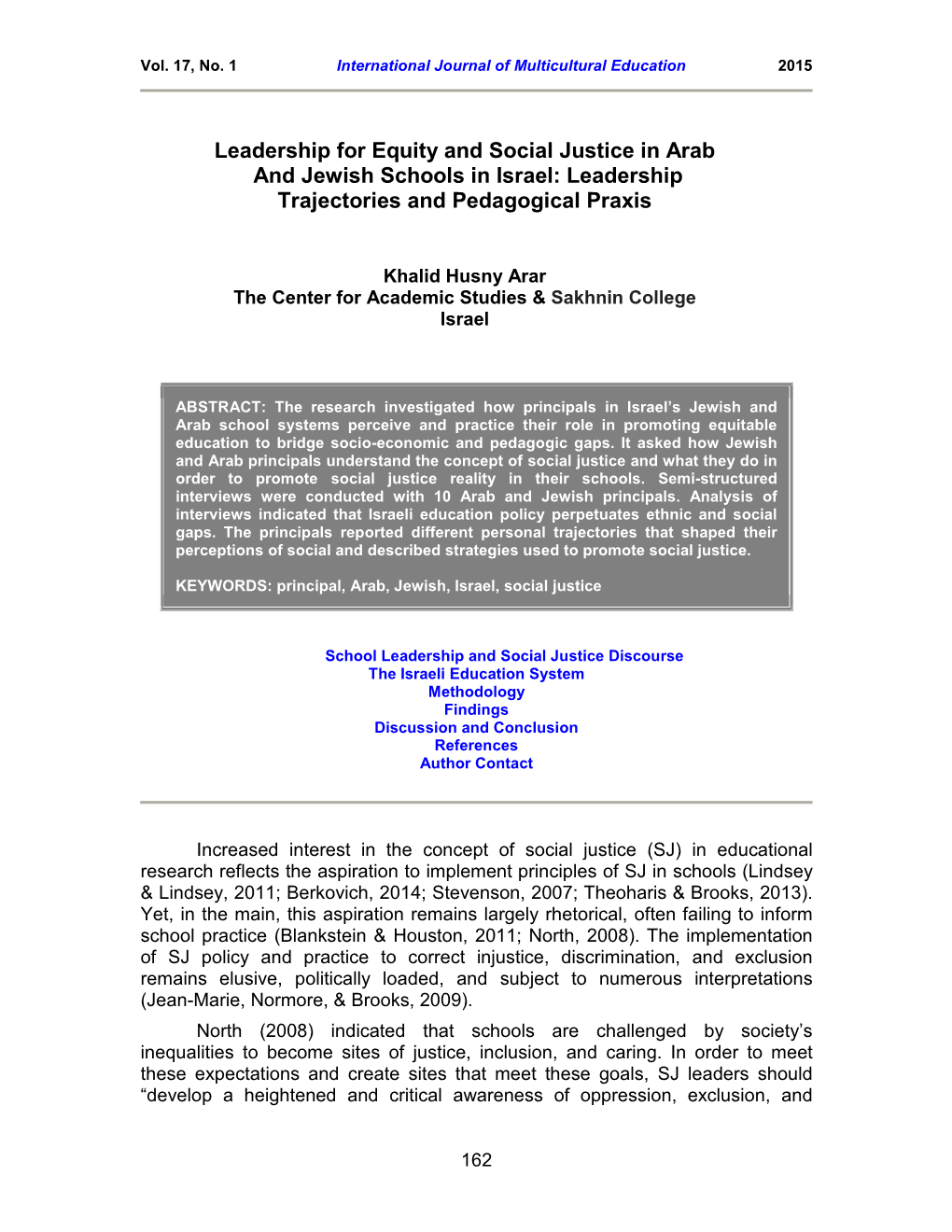 Vol. 17, No. 1 International Journal of Multicultural Education 2015

Leadership for Equity and Social Justice in Arab And Jewish Schools in Israel: Leadership Trajectories and Pedagogical Praxis

Khalid Husny Arar
The Center for Academic Studies & Sakhnin College
Israel

ABSTRACT: The research investigated how principals in Israel's Jewish and Arab school systems perceive and practice their role in promoting equitable education to bridge socio-economic and pedagogic gaps. It asked how Jewish and Arab principals understand the concept of social justice and what they do in order to promote social justice reality in their schools. Semi-structured interviews were conducted with 10 Arab and Jewish principals. Analysis of interviews indicated that Israeli education policy perpetuates ethnic and social gaps. The principals reported different personal trajectories that shaped their perceptions of social and described strategies used to promote social justice.

KEYWORDS: principal, Arab, Jewish, Israel, social justice

School Leadership and Social Justice Discourse
The Israeli Education System
Methodology
Findings
Discussion and Conclusion
References
Author Contact

Increased interest in the concept of social justice (SJ) in educational research reflects the aspiration to implement principles of SJ in schools (Lindsey & Lindsey, 2011; Berkovich, 2014; Stevenson, 2007; Theoharis & Brooks, 2013). Yet, in the main, this aspiration remains largely rhetorical, often failing to inform school practice (Blankstein & Houston, 2011; North, 2008). The implementation of SJ policy and practice to correct injustice, discrimination, and exclusion remains elusive, politically loaded, and subject to numerous interpretations (Jean-Marie, Normore, & Brooks, 2009).

North (2008) indicated that schools are challenged by society's inequalities to become sites of justice, inclusion, and caring. In order to meet these expectations and create sites that meet these goals, SJ leaders should "develop a heightened and critical awareness of oppression, exclusion, and

162